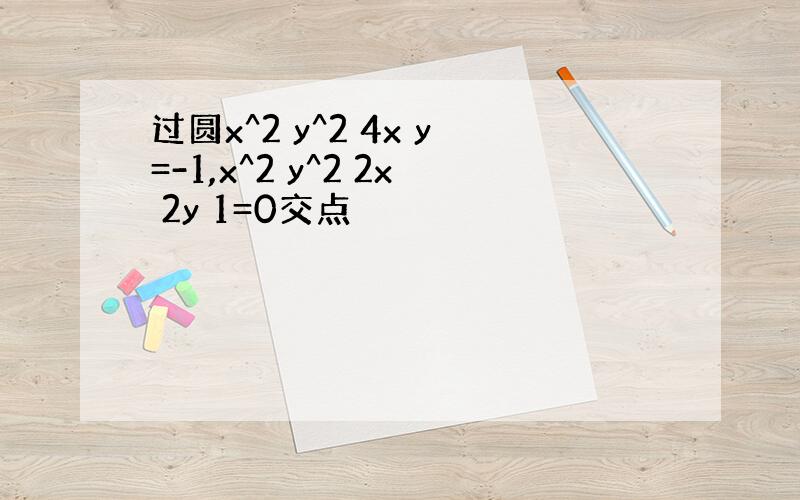 过圆x^2 y^2 4x y =-1,x^2 y^2 2x 2y 1=0交点